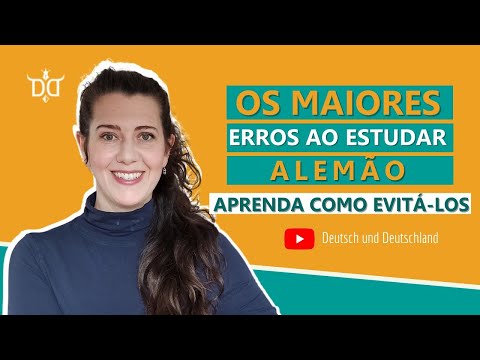 DD

OS MAIORES
ERROS AO ESTUDAR
ALEMÃO
APRENDA COMO EVITÁ-LOS

Deutsch und Deutschland